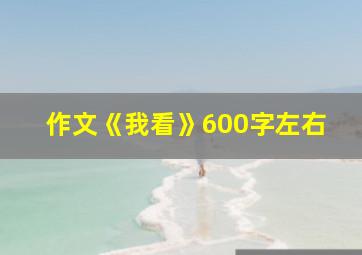 作文《我看》600字左右